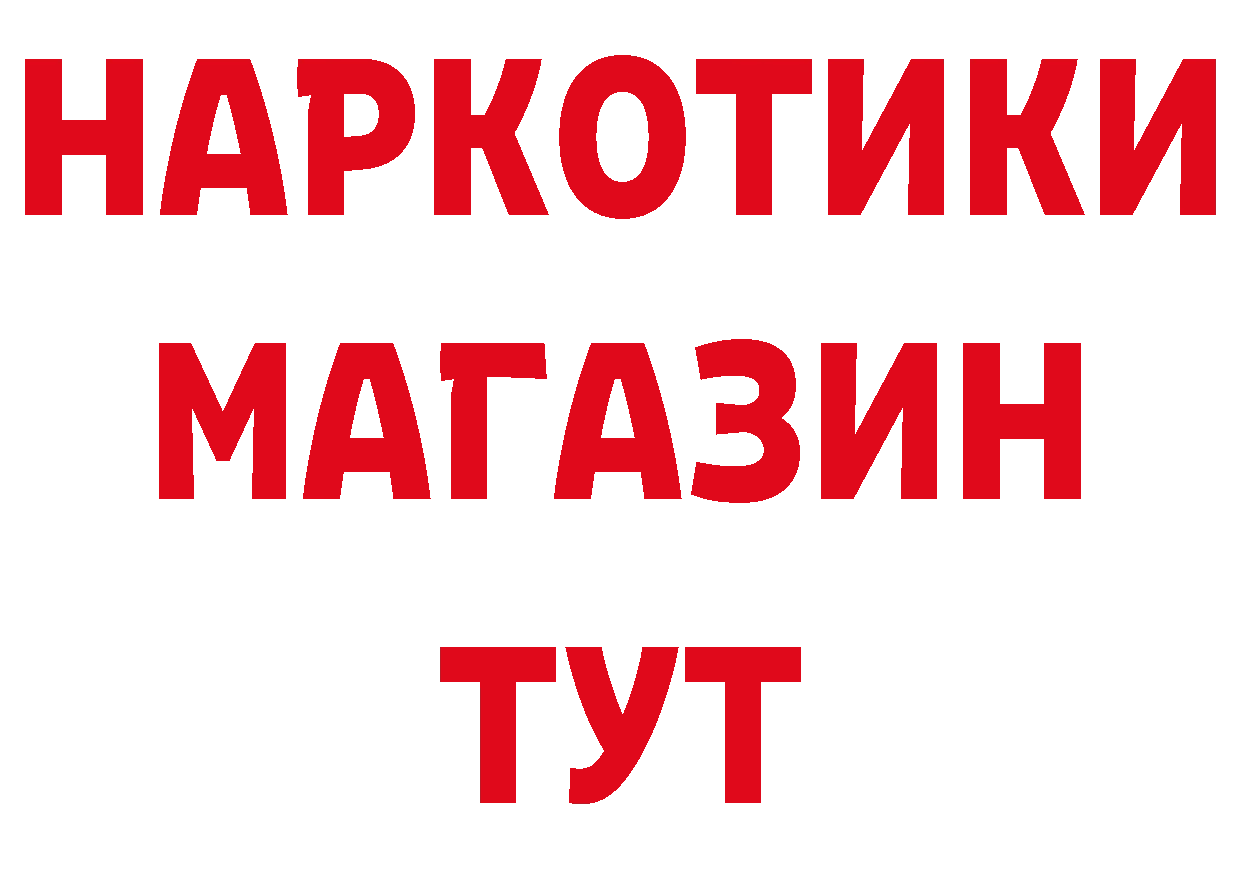 НАРКОТИКИ
МАГАЗИН
ТУТ